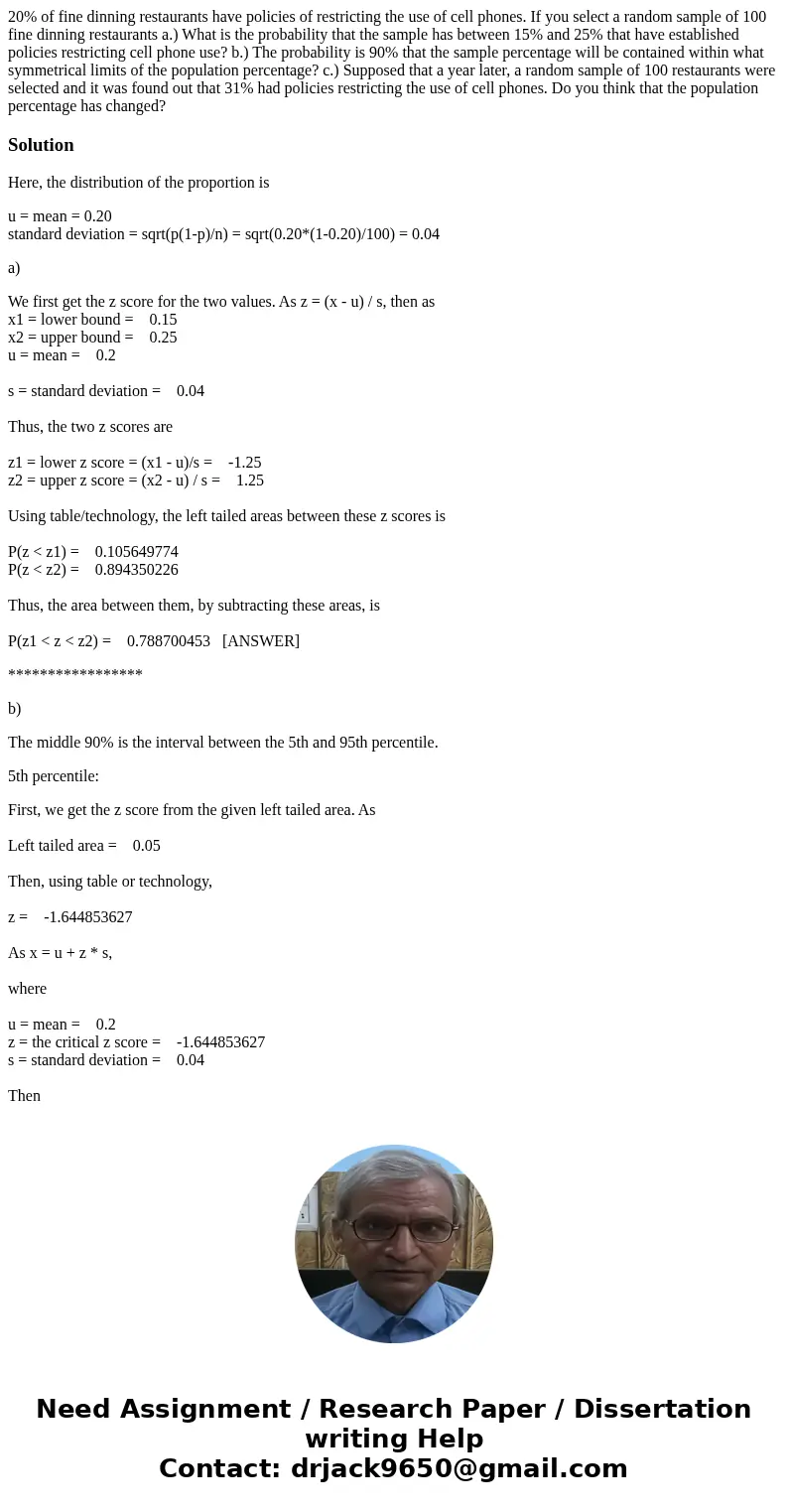 20% of fine dinning restaurants have policies of restricting the use of cell phones. If you select a random sample of 100 fine dinning restaurants a.) What is the probability that the sample has between 15% and 25% that have established policies restricting cell phone use? b.) The probability is 90% that the sample percentage will be contained within what symmetrical limits of the population percentage? c.) Supposed that a year later, a random sample of 100 restaurants were selected and it was found out that 31% had policies restricting the use of cell phones. Do you think that the population percentage has changed?

Solution

Here, the distribution of the proportion is

u = mean = 0.20
standard deviation = sqrt(p(1-p)/n) = sqrt(0.20*(1-0.20)/100) = 0.04

a)

We first get the z score for the two values. As z = (x - u) / s, then as
x1 = lower bound = 0.15
x2 = upper bound = 0.25
u = mean = 0.2

s = standard deviation = 0.04

Thus, the two z scores are

z1 = lower z score = (x1 - u)/s = -1.25
z2 = upper z score = (x2 - u) / s = 1.25

Using table/technology, the left tailed areas between these z scores is

P(z < z1) = 0.105649774
P(z < z2) = 0.894350226

Thus, the area between them, by subtracting these areas, is

P(z1 < z < z2) = 0.788700453 [ANSWER]

*****************

b)

The middle 90% is the interval between the 5th and 95th percentile.

5th percentile:

First, we get the z score from the given left tailed area. As

Left tailed area = 0.05

Then, using table or technology,

z = -1.644853627

As x = u + z * s,

where

u = mean = 0.2
z = the critical z score = -1.644853627
s = standard deviation = 0.04

Then

Need Assignment / Research Paper / Dissertation writing Help
Contact: drjack9650@gmail.com